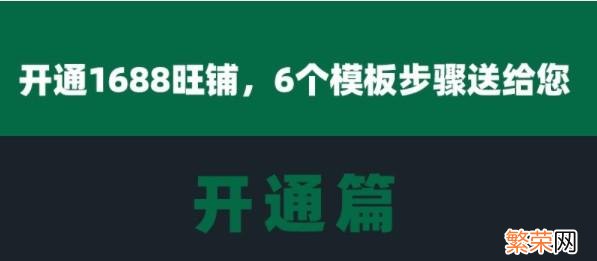 开通1688旺铺，6个模板步骤送给您

开通篇

繁荣网